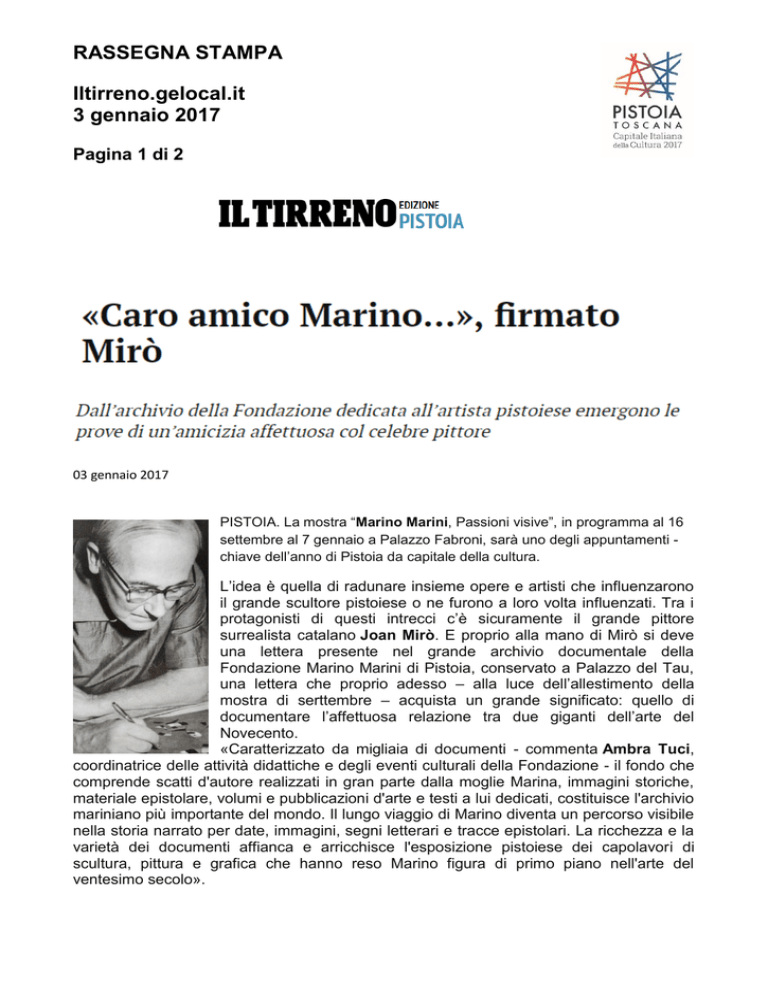 RASSEGNA STAMPA

Iltirreno.gelocal.it
3 gennaio 2017

Pagina 1 di 2

PISTOIA
TOSCANA
Capitale Italiana della Cultura 2017

IL TIRRENO EDIZIONE PISTOIA

«Caro amico Marino...», firmato Mirò

Dall'archivio della Fondazione dedicata all'artista pistoiese emergono le prove di un'amicizia affettuosa col celebre pittore

03 gennaio 2017

PISTOIA. La mostra "Marino Marini, Passioni visive", in programma al 16 settembre al 7 gennaio a Palazzo Fabroni, sarà uno degli appuntamenti - chiave dell'anno di Pistoia da capitale della cultura.

L'idea è quella di radunare insieme opere e artisti che influenzarono il grande scultore pistoiese o ne furono a loro volta influenzati. Tra i protagonisti di questi intrecci c'è sicuramente il grande pittore surrealista catalano Joan Mirò. E proprio alla mano di Mirò si deve una lettera presente nel grande archivio documentale della Fondazione Marino Marini di Pistoia, conservato a Palazzo del Tau, una lettera che proprio adesso – alla luce dell'allestimento della mostra di serttembre – acquista un grande significato: quello di documentare l'affettuosa relazione tra due giganti dell'arte del Novecento.
«Caratterizzato da migliaia di documenti - commenta Ambra Tuci, coordinatrice delle attività didattiche e degli eventi culturali della Fondazione - il fondo che comprende scatti d'autore realizzati in gran parte dalla moglie Marina, immagini storiche, materiale epistolare, volumi e pubblicazioni d'arte e testi a lui dedicati, costituisce l'archivio mariniano più importante del mondo. Il lungo viaggio di Marino diventa un percorso visibile nella storia narrato per date, immagini, segni letterari e tracce epistolari. La ricchezza e la varietà dei documenti affianca e arricchisce l'esposizione pistoiese dei capolavori di scultura, pittura e grafica che hanno reso Marino figura di primo piano nell'arte del ventesimo secolo».